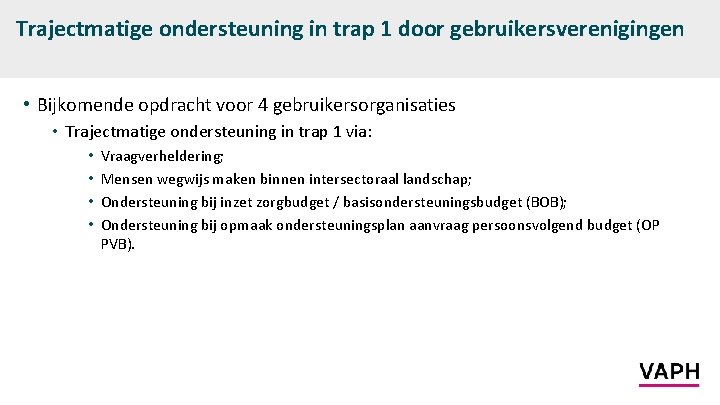 Trajectmatige ondersteuning in trap 1 door gebruikersverenigingen

• Bijkomende opdracht voor 4 gebruikersorganisaties
• Trajectmatige ondersteuning in trap 1 via:
• Vraagverheldering;
• Mensen wegwijs maken binnen intersectoraal landschap;
• Ondersteuning bij inzet zorgbudget / basisondersteuningsbudget (BOB);
• Ondersteuning bij opmaak ondersteuningsplan aanvraag persoonsvolgend budget (OP PVB).

VAPH